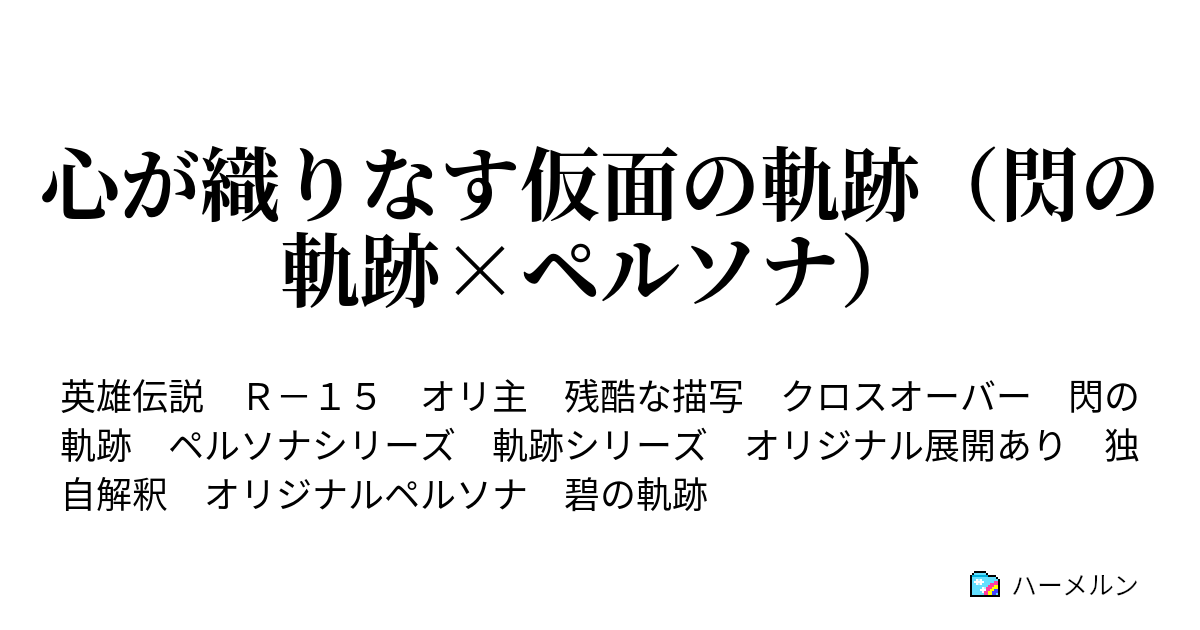 心が織りなす仮面の軌跡（閃の軌跡×ペルソナ）

英雄伝説　Ｒ－１５　オリ主　残酷な描写　クロスオーバー　閃の軌跡　ペルソナシリーズ　軌跡シリーズ　オリジナル展開あり　独自解釈　オリジナルペルソナ　碧の軌跡

ハーメルン